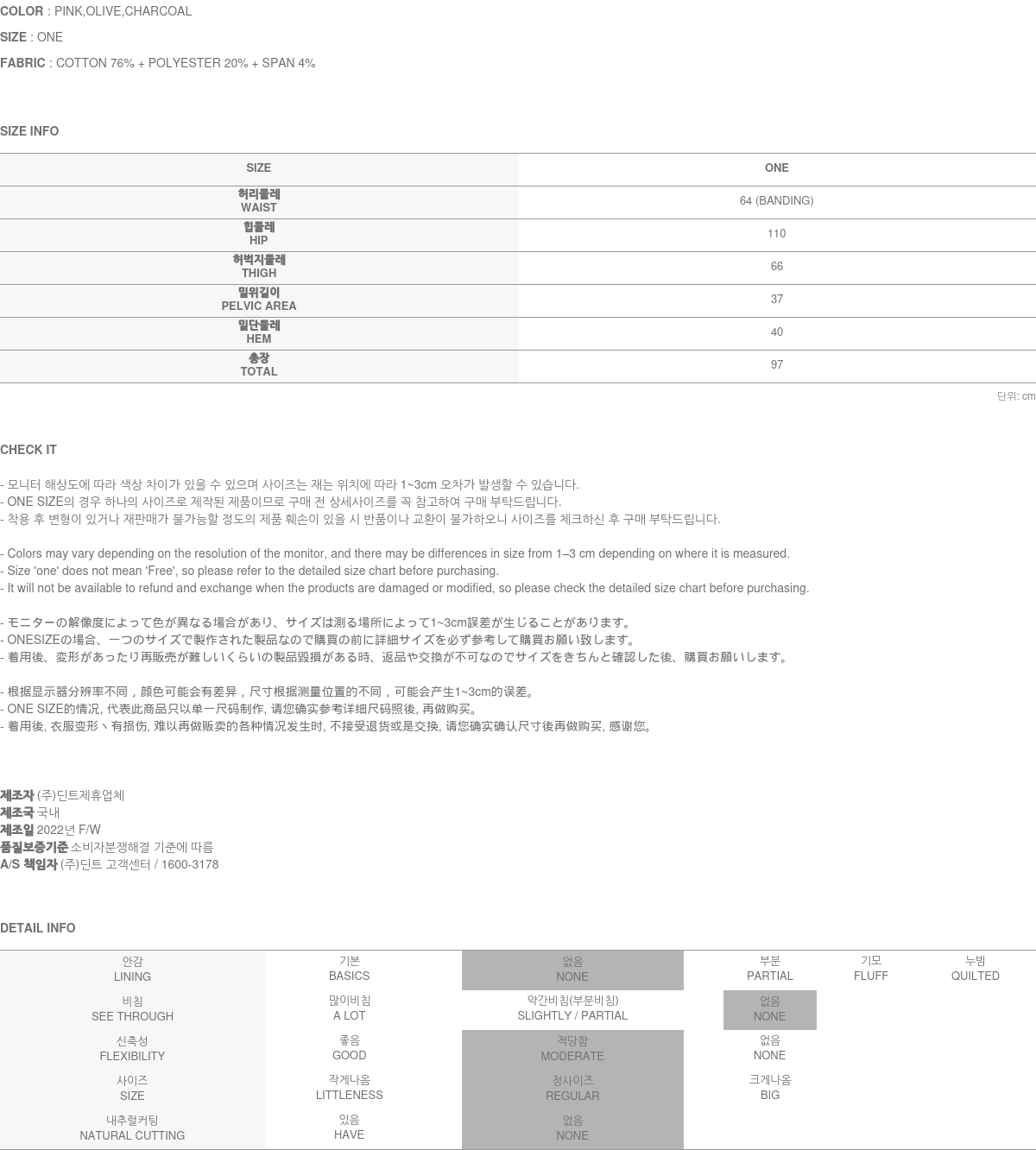 COLOR : PINK,OLIVE,CHARCOAL

SIZE : ONE

FABRIC : COTTON 76% + POLYESTER 20% + SPAN 4%

SIZE INFO

| SIZE | ONE |
|---|---|
| 허리둘레 WAIST | 64 (BANDING) |
| 힙둘레 HIP | 110 |
| 허벅지둘레 THIGH | 66 |
| 밑위길이 PELVIC AREA | 37 |
| 밑단둘레 HEM | 40 |
| 총장 TOTAL | 97 |

단위: cm

CHECK IT

- 모니터 해상도에 따라 색상 차이가 있을 수 있으며 사이즈는 재는 위치에 따라 1~3cm 오차가 발생할 수 있습니다.
- ONE SIZE의 경우 하나의 사이즈로 제작된 제품이므로 구매 전 상세사이즈를 꼭 참고하여 구매 부탁드립니다.
- 착용 후 변형이 있거나 재판매가 불가능할 정도의 제품 훼손이 있을 시 반품이나 교환이 불가하오니 사이즈를 체크하신 후 구매 부탁드립니다.

- Colors may vary depending on the resolution of the monitor, and there may be differences in size from 1–3 cm depending on where it is measured.
- Size 'one' does not mean 'Free', so please refer to the detailed size chart before purchasing.
- It will not be available to refund and exchange when the products are damaged or modified, so please check the detailed size chart before purchasing.

- モニターの解像度によって色が異なる場合があり、サイズは測る場所によって1~3cm誤差が生じることがあります。
- ONESIZEの場合、一つのサイズで製作された製品なので購買の前に詳細サイズを必ず参考して購買お願い致します。
- 着用後、変形があったり再販売が難しいくらいの製品毀損がある時、返品や交換が不可なのでサイズをきちんと確認した後、購買お願いします。

- 根据显示器分辨率不同，颜色可能会有差异，尺寸根据测量位置的不同，可能会产生1~3cm的误差。
- ONE SIZE的情况, 代表此商品只以单一尺码制作, 请您确实参考详细尺码照後, 再做购买。
- 着用後, 衣服变形丶有损伤, 难以再做贩卖的各种情况发生时, 不接受退货或是交换, 请您确实确认尺寸後再做购买, 感谢您。

제조자 (주)딘트제휴업체
제조국 국내
제조일 2022년 F/W
품질보증기준 소비자분쟁해결 기준에 따름
A/S 책임자 (주)딘트 고객센터 / 1600-3178

DETAIL INFO

| 안감 LINING | 기본 BASICS | 없음 NONE | 부분 PARTIAL | 기모 FLUFF | 누빔 QUILTED |
|---|---|---|---|---|---|
| 비침 SEE THROUGH | 많이비침 A LOT | 약간비침(부분비침) SLIGHTLY / PARTIAL | 없음 NONE | | |
| 신축성 FLEXIBILITY | 좋음 GOOD | 적당함 MODERATE | 없음 NONE | | |
| 사이즈 SIZE | 작게나옴 LITTLENESS | 정사이즈 REGULAR | 크게나옴 BIG | | |
| 내추럴커팅 NATURAL CUTTING | 있음 HAVE | 없음 NONE | | | |